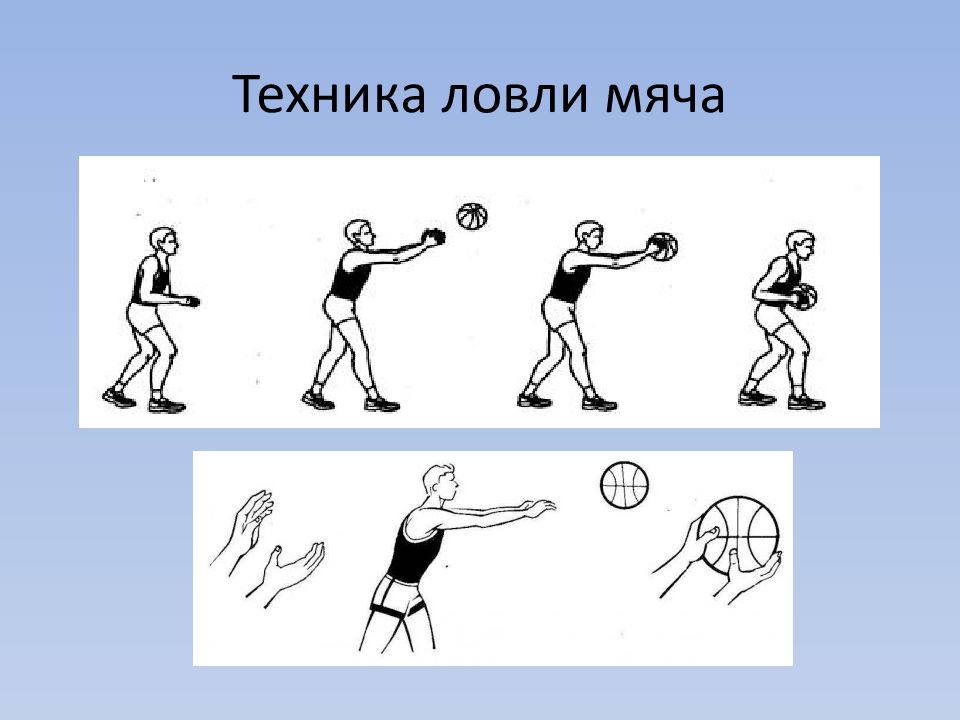 Техника ловли мяча